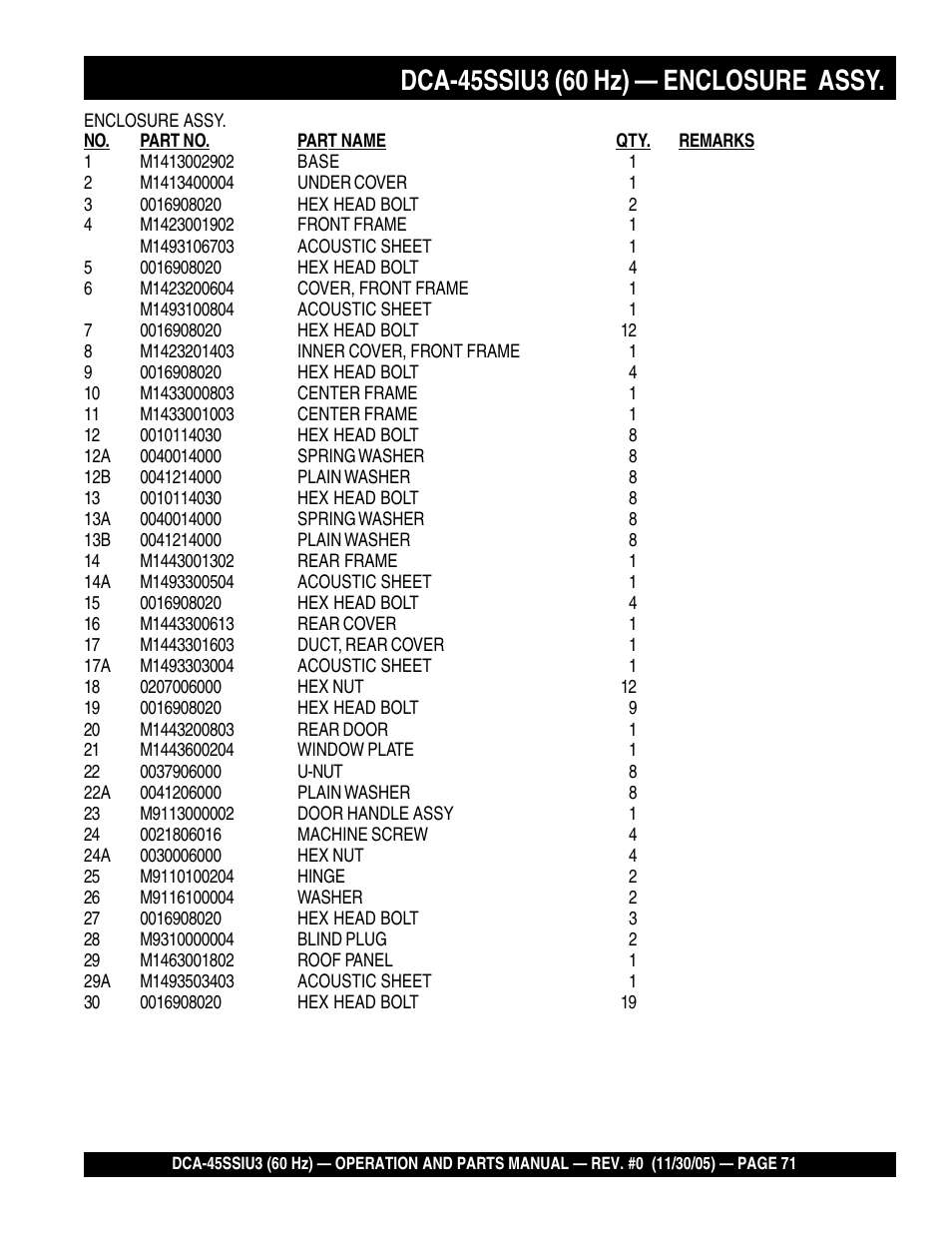 DCA-45SSIU3 (60 Hz) — ENCLOSURE ASSY.

ENCLOSURE ASSY.

| NO. | PART NO. | PART NAME | QTY. | REMARKS |
|---|---|---|---|---|
| 1 | M1413002902 | BASE | 1 | |
| 2 | M1413400004 | UNDER COVER | 1 | |
| 3 | 0016908020 | HEX HEAD BOLT | 2 | |
| 4 | M1423001902 | FRONT FRAME | 1 | |
| | M1493106703 | ACOUSTIC SHEET | 1 | |
| 5 | 0016908020 | HEX HEAD BOLT | 4 | |
| 6 | M1423200604 | COVER, FRONT FRAME | 1 | |
| | M1493100804 | ACOUSTIC SHEET | 1 | |
| 7 | 0016908020 | HEX HEAD BOLT | 12 | |
| 8 | M1423201403 | INNER COVER, FRONT FRAME | 1 | |
| 9 | 0016908020 | HEX HEAD BOLT | 4 | |
| 10 | M1433000803 | CENTER FRAME | 1 | |
| 11 | M1433001003 | CENTER FRAME | 1 | |
| 12 | 0010114030 | HEX HEAD BOLT | 8 | |
| 12A | 0040014000 | SPRING WASHER | 8 | |
| 12B | 0041214000 | PLAIN WASHER | 8 | |
| 13 | 0010114030 | HEX HEAD BOLT | 8 | |
| 13A | 0040014000 | SPRING WASHER | 8 | |
| 13B | 0041214000 | PLAIN WASHER | 8 | |
| 14 | M1443001302 | REAR FRAME | 1 | |
| 14A | M1493300504 | ACOUSTIC SHEET | 1 | |
| 15 | 0016908020 | HEX HEAD BOLT | 4 | |
| 16 | M1443300613 | REAR COVER | 1 | |
| 17 | M1443301603 | DUCT, REAR COVER | 1 | |
| 17A | M1493303004 | ACOUSTIC SHEET | 1 | |
| 18 | 0207006000 | HEX NUT | 12 | |
| 19 | 0016908020 | HEX HEAD BOLT | 9 | |
| 20 | M1443200803 | REAR DOOR | 1 | |
| 21 | M1443600204 | WINDOW PLATE | 1 | |
| 22 | 0037906000 | U-NUT | 8 | |
| 22A | 0041206000 | PLAIN WASHER | 8 | |
| 23 | M9113000002 | DOOR HANDLE ASSY | 1 | |
| 24 | 0021806016 | MACHINE SCREW | 4 | |
| 24A | 0030006000 | HEX NUT | 4 | |
| 25 | M9110100204 | HINGE | 2 | |
| 26 | M9116100004 | WASHER | 2 | |
| 27 | 0016908020 | HEX HEAD BOLT | 3 | |
| 28 | M9310000004 | BLIND PLUG | 2 | |
| 29 | M1463001802 | ROOF PANEL | 1 | |
| 29A | M1493503403 | ACOUSTIC SHEET | 1 | |
| 30 | 0016908020 | HEX HEAD BOLT | 19 | |

DCA-45SSIU3 (60 Hz) — OPERATION AND PARTS MANUAL — REV. #0 (11/30/05) — PAGE 71